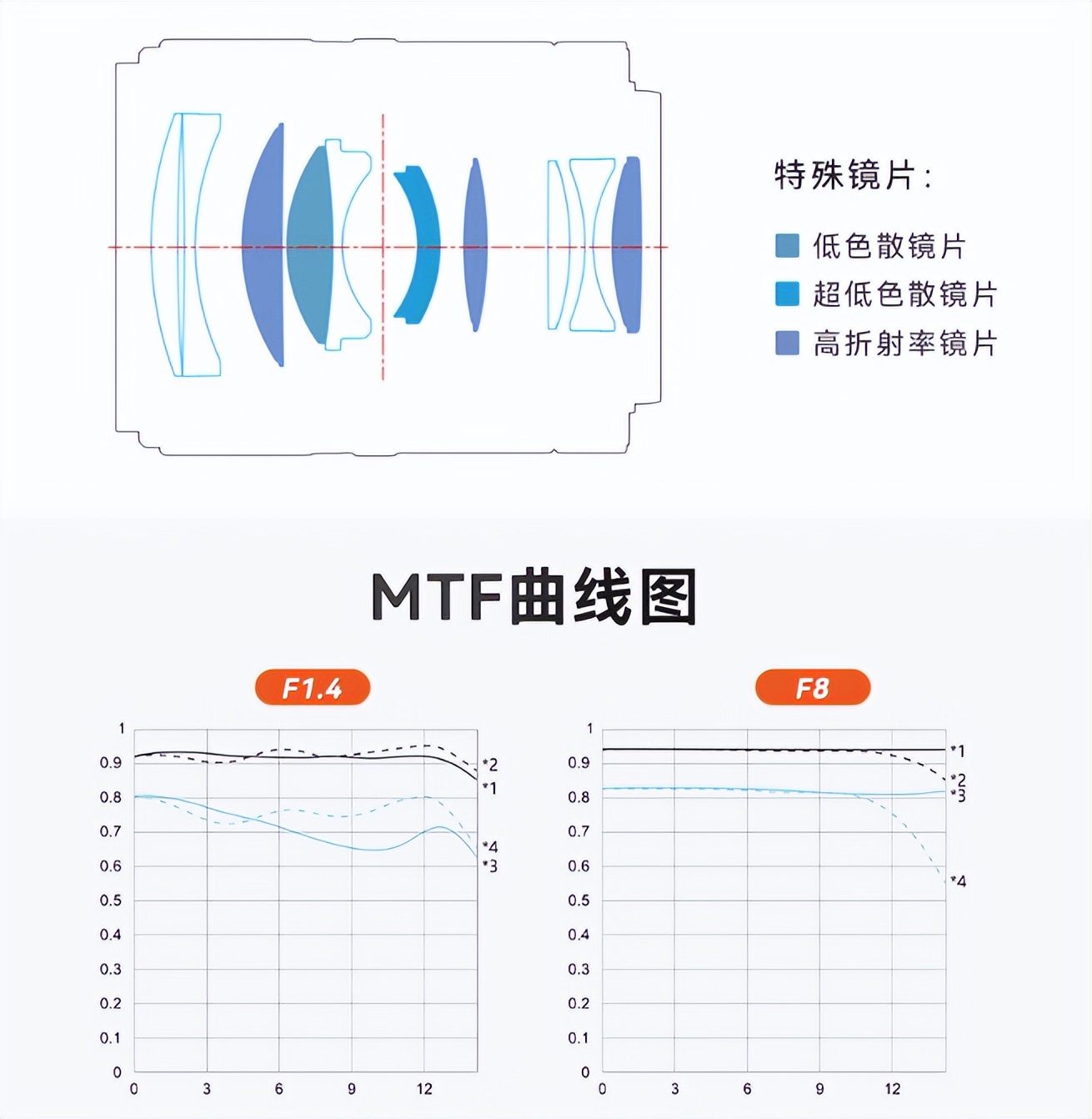 特殊镜片：

低色散镜片
超低色散镜片
高折射率镜片

MTF曲线图

F1.4

1
0.9
0.8
0.7
0.6
0.5
0.4
0.3
0.2
0.1
0

0 3 6 9 12

*2
*1
*4
*3

F8

1
0.9
0.8
0.7
0.6
0.5
0.4
0.3
0.2
0.1
0

0 3 6 9 12

*1
*2
*3
*4